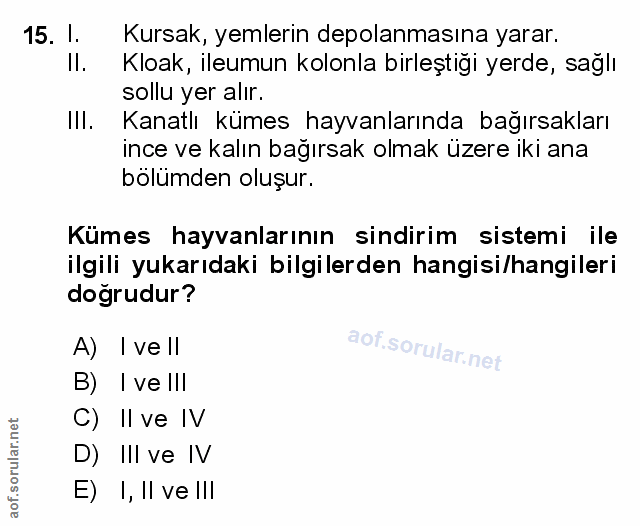 15. I. Kursak, yemlerin depolanmasına yarar.
II. Kloak, ileumun kolonla birleştiği yerde, sağlı sollu yer alır.
III. Kanatlı kümes hayvanlarında bağırsakları ince ve kalın bağırsak olmak üzere iki ana bölümden oluşur.

Kümes hayvanlarının sindirim sistemi ile ilgili yukarıdaki bilgilerden hangisi/hangileri doğrudur?

A) I ve II
B) I ve III
C) II ve IV
D) III ve IV
E) I, II ve III

aof.sorular.net